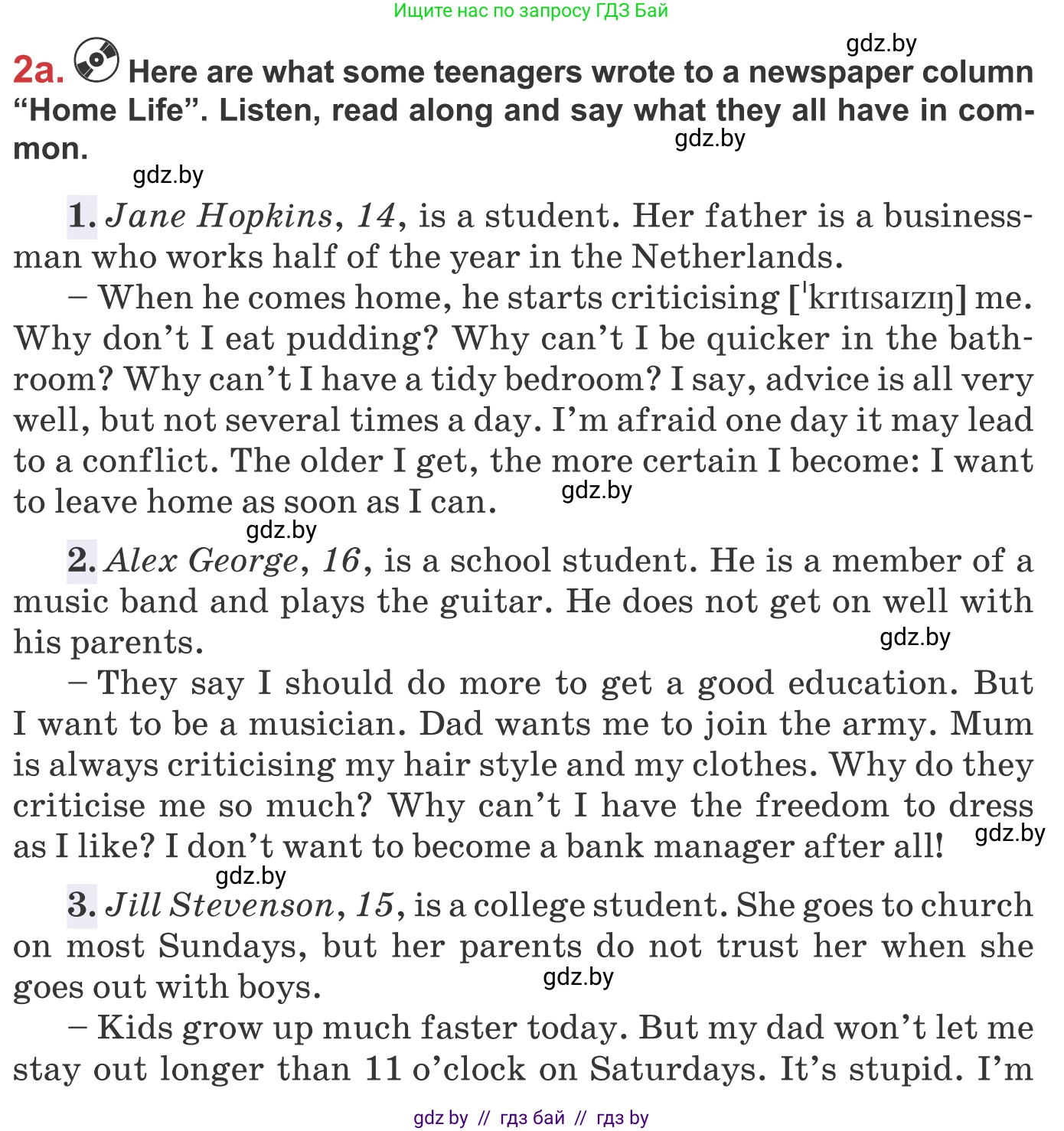 Ищите нас по запросу ГДЗ Бай

gdz.by

2a. Here are what some teenagers wrote to a newspaper column “Home Life”. Listen, read along and say what they all have in common.

gdz.by

gdz.by

1. Jane Hopkins, 14, is a student. Her father is a businessman who works half of the year in the Netherlands.

– When he comes home, he starts criticising [ˈkrɪtɪsaɪzɪŋ] me. Why don’t I eat pudding? Why can’t I be quicker in the bathroom? Why can’t I have a tidy bedroom? I say, advice is all very well, but not several times a day. I’m afraid one day it may lead to a conflict. The older I get, the more certain I become: I want to leave home as soon as I can.

gdz.by

gdz.by

2. Alex George, 16, is a school student. He is a member of a music band and plays the guitar. He does not get on well with his parents.

gdz.by

– They say I should do more to get a good education. But I want to be a musician. Dad wants me to join the army. Mum is always criticising my hair style and my clothes. Why do they criticise me so much? Why can’t I have the freedom to dress as I like? I don’t want to become a bank manager after all!

gdz.by

gdz.by

3. Jill Stevenson, 15, is a college student. She goes to church on most Sundays, but her parents do not trust her when she goes out with boys.

gdz.by

– Kids grow up much faster today. But my dad won’t let me stay out longer than 11 o’clock on Saturdays. It’s stupid. I’m

gdz by // гдз бай // гдз by